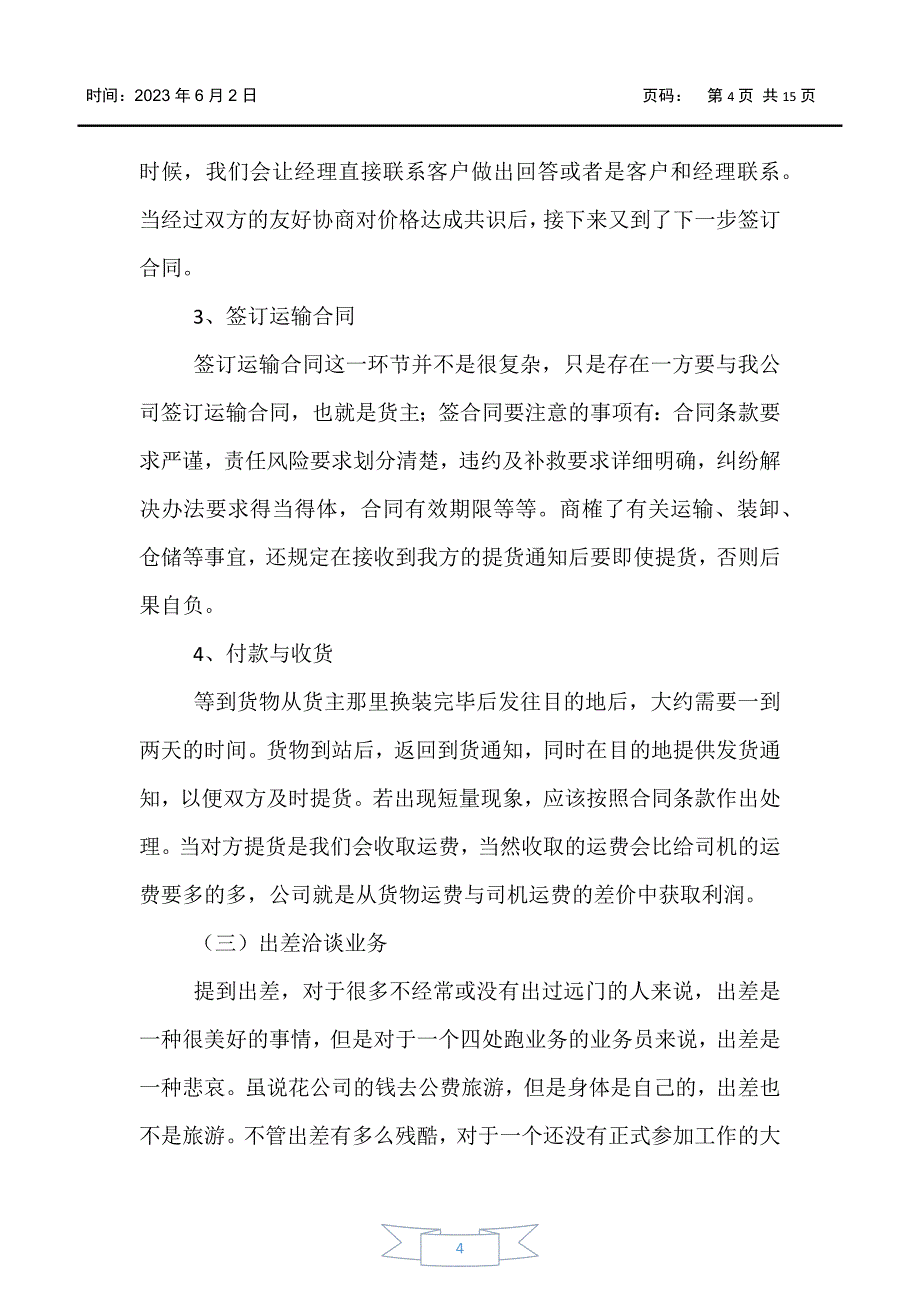 时间：2023 年 6 月 2 日　　页码：　第 4 页 共 15 页

时候，我们会让经理直接联系客户做出回答或者是客户和经理联系。当经过双方的友好协商对价格达成共识后，接下来又到了下一步签订合同。

3、签订运输合同

签订运输合同这一环节并不是很复杂，只是存在一方要与我公司签订运输合同，也就是货主；签合同要注意的事项有：合同条款要求严谨，责任风险要求划分清楚，违约及补救要求详细明确，纠纷解决办法要求得当得体，合同有效期限等等。商榷了有关运输、装卸、仓储等事宜，还规定在接收到我方的提货通知后要即使提货，否则后果自负。

4、付款与收货

等到货物从货主那里换装完毕后发往目的地后，大约需要一到两天的时间。货物到站后，返回到货通知，同时在目的地提供发货通知，以便双方及时提货。若出现短量现象，应该按照合同条款作出处理。当对方提货是我们会收取运费，当然收取的运费会比给司机的运费要多的多，公司就是从货物运费与司机运费的差价中获取利润。

（三）出差洽谈业务

提到出差，对于很多不经常或没有出过远门的人来说，出差是一种很美好的事情，但是对于一个四处跑业务的业务员来说，出差是一种悲哀。虽说花公司的钱去公费旅游，但是身体是自己的，出差也不是旅游。不管出差有多么残酷，对于一个还没有正式参加工作的大

4